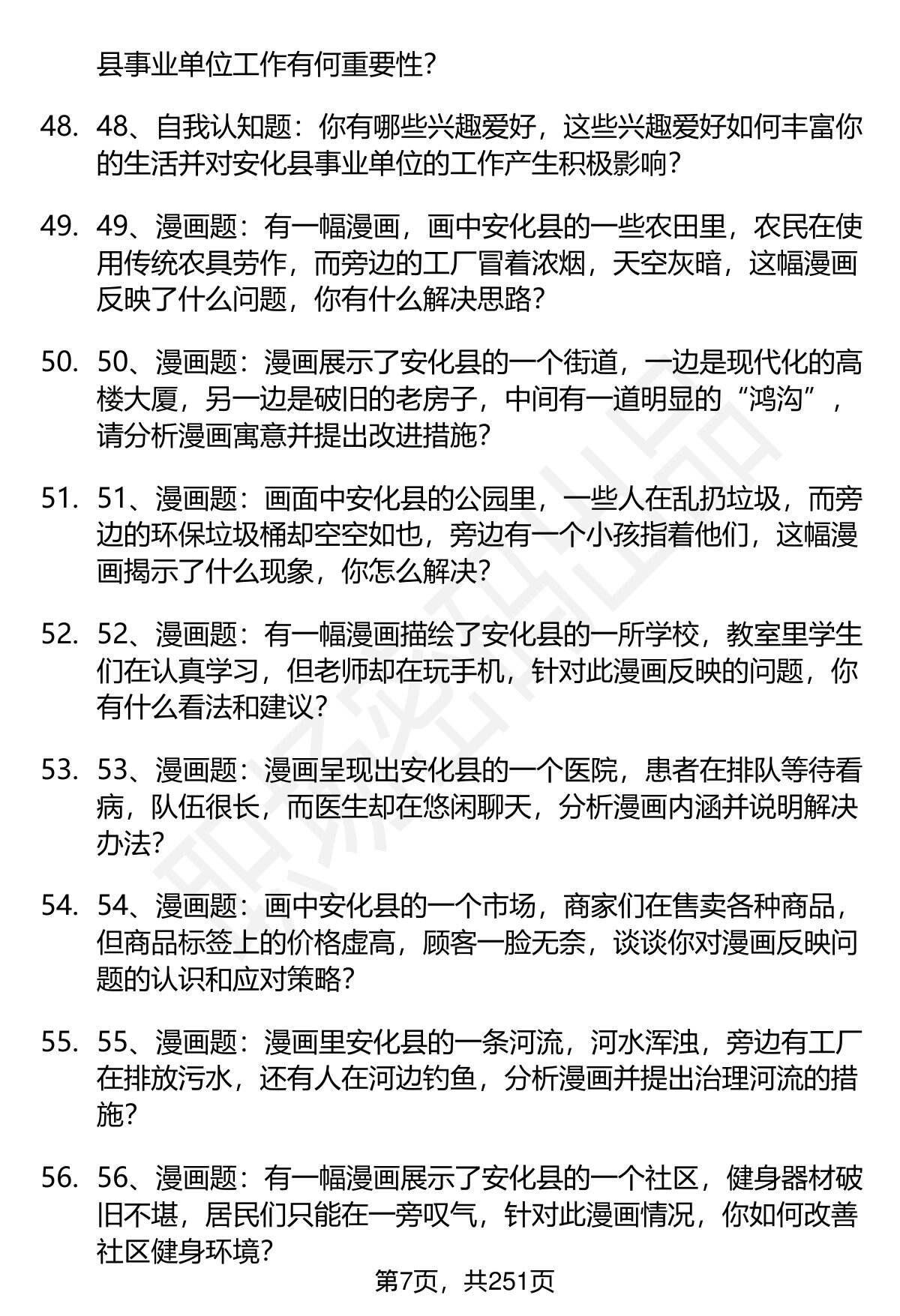 县事业单位工作有何重要性?

48. 48、自我认知题：你有哪些兴趣爱好，这些兴趣爱好如何丰富你的生活并对安化县事业单位的工作产生积极影响?

49. 49、漫画题：有一幅漫画，画中安化县的一些农田里，农民在使用传统农具劳作，而旁边的工厂冒着浓烟，天空灰暗，这幅漫画反映了什么问题，你有什么解决思路?

50. 50、漫画题：漫画展示了安化县的一个街道，一边是现代化的高楼大厦，另一边是破旧的老房子，中间有一道明显的“鸿沟”，请分析漫画寓意并提出改进措施?

51. 51、漫画题：画面中安化县的公园里，一些人在乱扔垃圾，而旁边的环保垃圾桶却空空如也，旁边有一个小孩指着他们，这幅漫画揭示了什么现象，你怎么解决?

52. 52、漫画题：有一幅漫画描绘了安化县的一所学校，教室里学生们在认真学习，但老师却在玩手机，针对此漫画反映的问题，你有什么看法和建议?

53. 53、漫画题：漫画呈现出安化县的一个医院，患者在排队等待看病，队伍很长，而医生却在悠闲聊天，分析漫画内涵并说明解决办法?

54. 54、漫画题：画中安化县的一个市场，商家们在售卖各种商品，但商品标签上的价格虚高，顾客一脸无奈，谈谈你对漫画反映问题的认识和应对策略?

55. 55、漫画题：漫画里安化县的一条河流，河水浑浊，旁边有工厂在排放污水，还有人在河边钓鱼，分析漫画并提出治理河流的措施?

56. 56、漫画题：有一幅漫画展示了安化县的一个社区，健身器材破旧不堪，居民们只能在一旁叹气，针对此漫画情况，你如何改善社区健身环境?

第7页，共251页